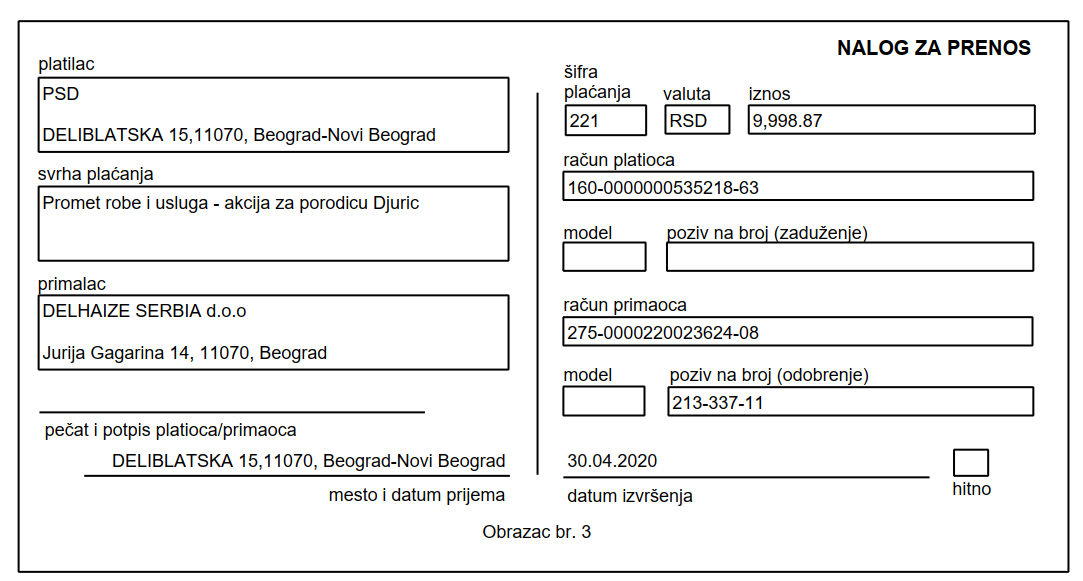 NALOG ZA PRENOS

platilac

PSD

DELIBLATSKA 15,11070, Beograd-Novi Beograd

svrha plaćanja

Promet robe i usluga - akcija za porodicu Djuric

primalac

DELHAIZE SERBIA d.o.o

Jurija Gagarina 14, 11070, Beograd

pečat i potpis platioca/primaoca

DELIBLATSKA 15,11070, Beograd-Novi Beograd

mesto i datum prijema

šifra plaćanja
221

valuta
RSD

iznos
9,998.87

račun platioca
160-0000000535218-63

model

poziv na broj (zaduženje)

račun primaoca
275-0000220023624-08

model

poziv na broj (odobrenje)
213-337-11

30.04.2020

datum izvršenja

hitno

Obrazac br. 3